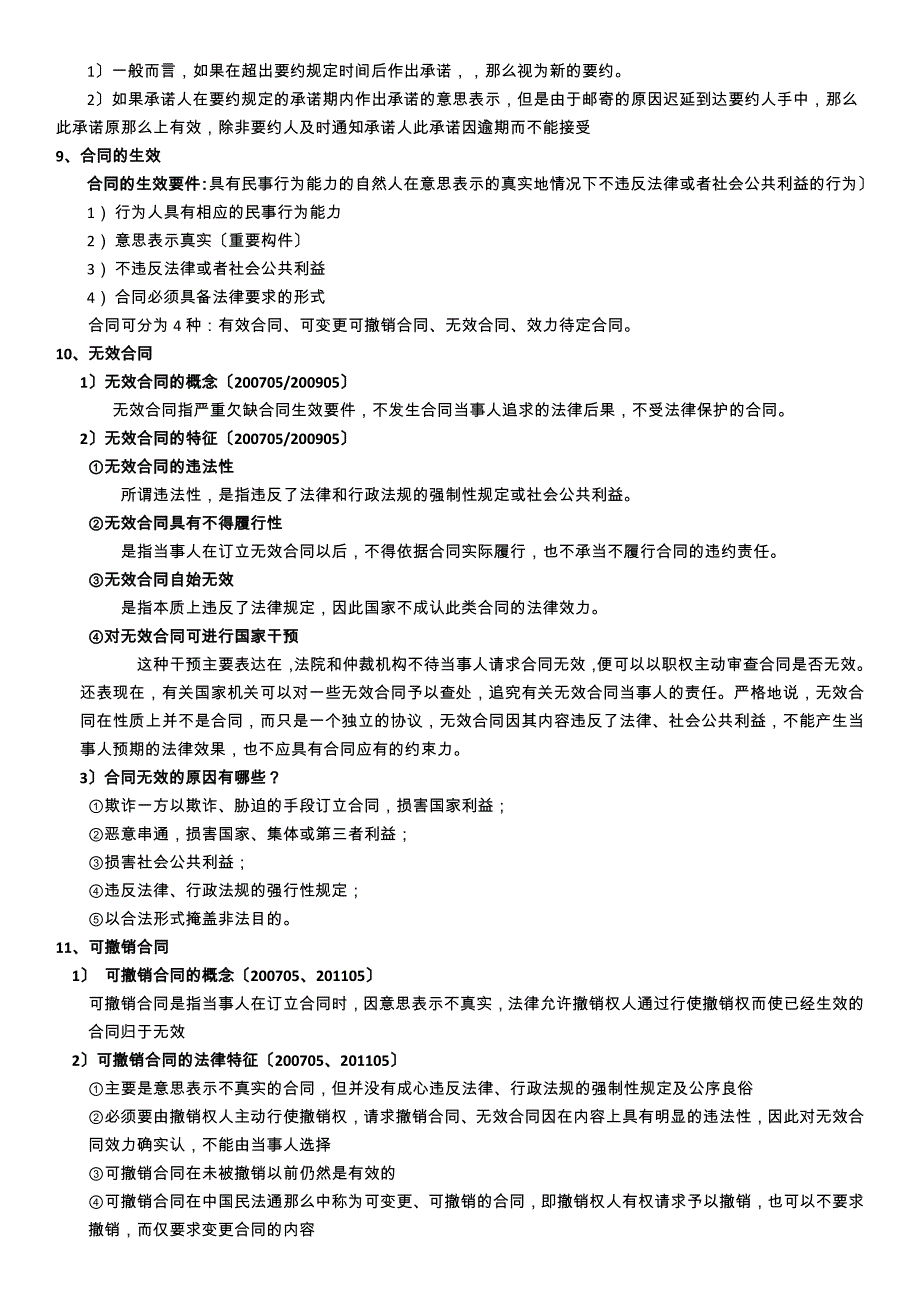 1〕一般而言，如果在超出要约规定时间后作出承诺，，那么视为新的要约。

2〕如果承诺人在要约规定的承诺期内作出承诺的意思表示，但是由于邮寄的原因迟延到达要约人手中，那么此承诺原那么上有效，除非要约人及时通知承诺人此承诺因逾期而不能接受

9、合同的生效

合同的生效要件:具有民事行为能力的自然人在意思表示的真实地情况下不违反法律或者社会公共利益的行为〕

1）行为人具有相应的民事行为能力

2）意思表示真实〔重要构件〕

3）不违反法律或者社会公共利益

4）合同必须具备法律要求的形式

合同可分为 4 种：有效合同、可变更可撤销合同、无效合同、效力待定合同。

10、无效合同

1〕无效合同的概念〔200705/200905〕

无效合同指严重欠缺合同生效要件，不发生合同当事人追求的法律后果，不受法律保护的合同。

2〕无效合同的特征〔200705/200905〕

①无效合同的违法性

所谓违法性，是指违反了法律和行政法规的强制性规定或社会公共利益。

②无效合同具有不得履行性

是指当事人在订立无效合同以后，不得依据合同实际履行，也不承当不履行合同的违约责任。

③无效合同自始无效

是指本质上违反了法律规定，因此国家不成认此类合同的法律效力。

④对无效合同可进行国家干预

这种干预主要表达在，法院和仲裁机构不待当事人请求合同无效，便可以以职权主动审查合同是否无效。还表现在，有关国家机关可以对一些无效合同予以查处，追究有关无效合同当事人的责任。严格地说，无效合同在性质上并不是合同，而只是一个独立的协议，无效合同因其内容违反了法律、社会公共利益，不能产生当事人预期的法律效果，也不应具有合同应有的约束力。

3〕合同无效的原因有哪些？

①欺诈一方以欺诈、胁迫的手段订立合同，损害国家利益；

②恶意串通，损害国家、集体或第三者利益；

③损害社会公共利益；

④违反法律、行政法规的强行性规定；

⑤以合法形式掩盖非法目的。

11、可撤销合同

1〕 可撤销合同的概念〔200705、201105〕

可撤销合同是指当事人在订立合同时，因意思表示不真实，法律允许撤销权人通过行使撤销权而使已经生效的合同归于无效

2〕可撤销合同的法律特征〔200705、201105〕

①主要是意思表示不真实的合同，但并没有成心违反法律、行政法规的强制性规定及公序良俗

②必须要由撤销权人主动行使撤销权，请求撤销合同、无效合同因在内容上具有明显的违法性，因此对无效合同效力确实认，不能由当事人选择

③可撤销合同在未被撤销以前仍然是有效的

④可撤销合同在中国民法通那么中称为可变更、可撤销的合同，即撤销权人有权请求予以撤销，也可以不要求撤销，而仅要求变更合同的内容